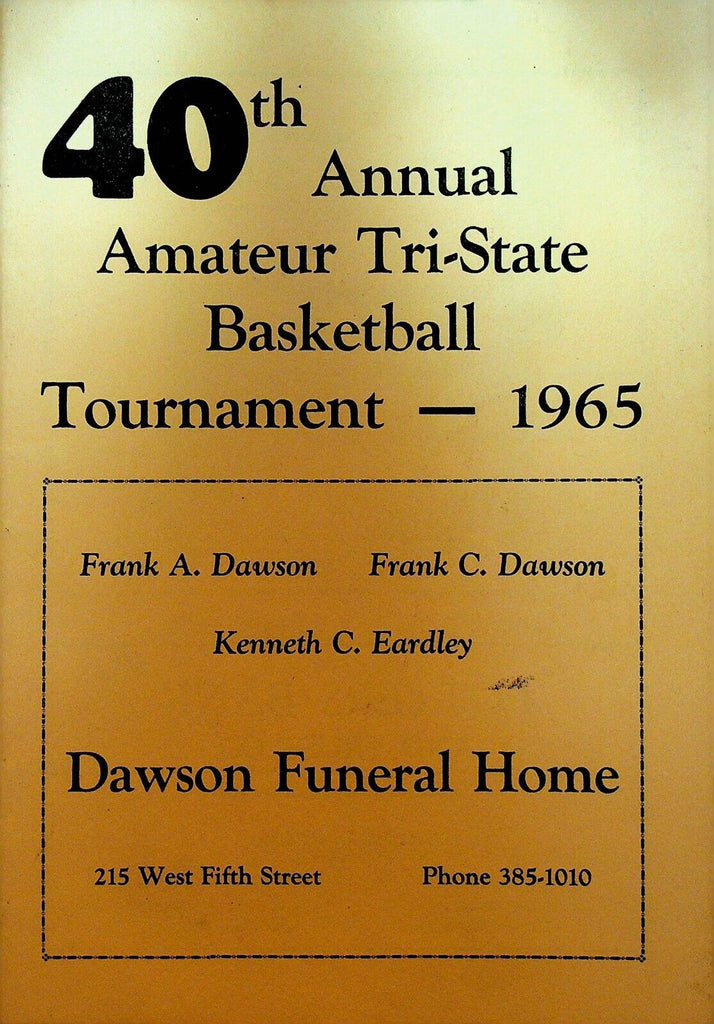 40th Annual Amateur Tri-State Basketball Tournament — 1965

Frank A. Dawson Frank C. Dawson

Kenneth C. Eardley

Dawson Funeral Home

215 West Fifth Street Phone 385-1010